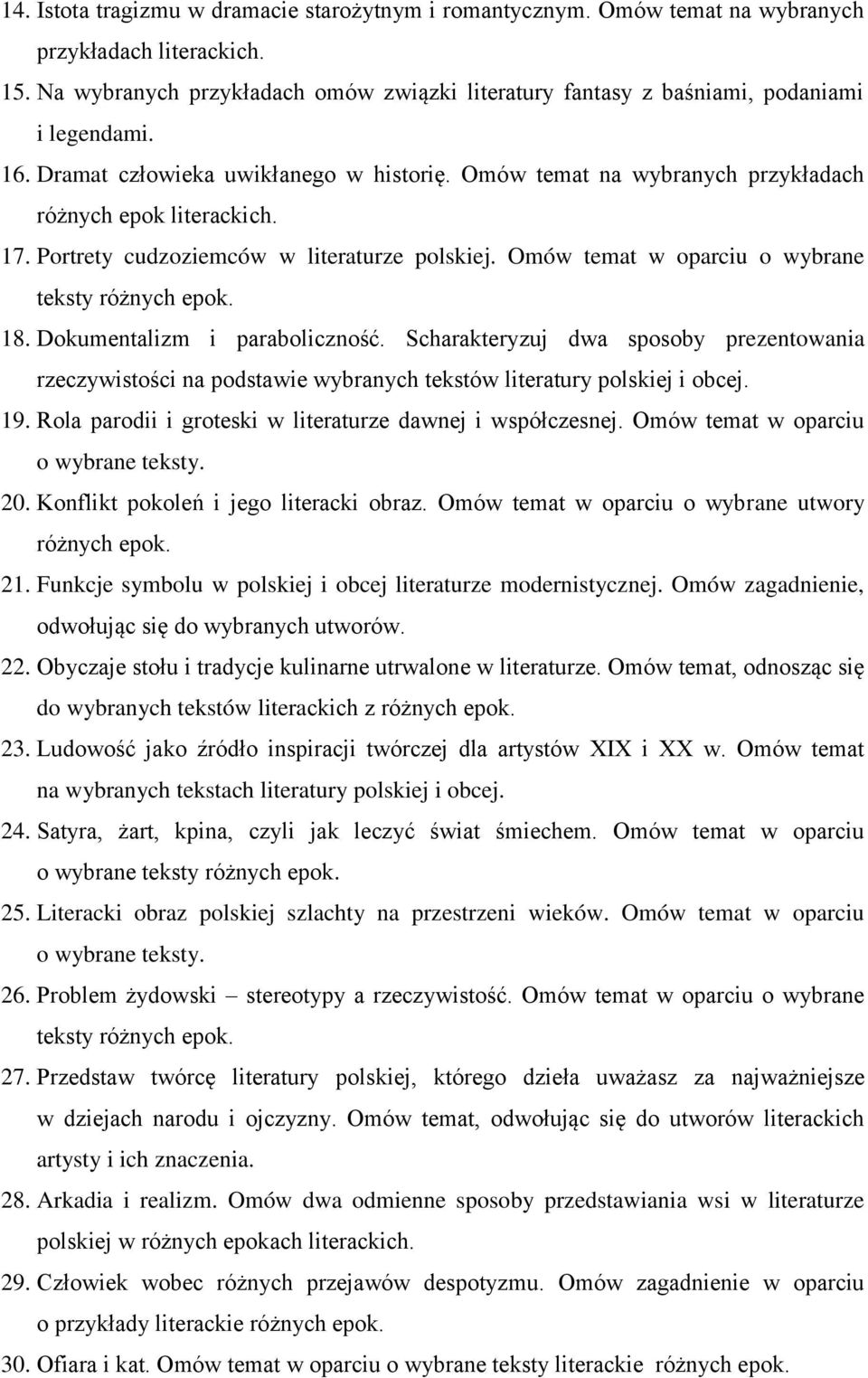 14. Istota tragizmu w dramacie starożytnym i romantycznym. Omów temat na wybranych przykładach literackich.
15. Na wybranych przykładach omów związki literatury fantasy z baśniami, podaniami i legendami.
16. Dramat człowieka uwikłanego w historię. Omów temat na wybranych przykładach różnych epok literackich.
17. Portrety cudzoziemców w literaturze polskiej. Omów temat w oparciu o wybrane teksty różnych epok.
18. Dokumentalizm i paraboliczność. Scharakteryzuj dwa sposoby prezentowania rzeczywistości na podstawie wybranych tekstów literatury polskiej i obcej.
19. Rola parodii i groteski w literaturze dawnej i współczesnej. Omów temat w oparciu o wybrane teksty.
20. Konflikt pokoleń i jego literacki obraz. Omów temat w oparciu o wybrane utwory różnych epok.
21. Funkcje symbolu w polskiej i obcej literaturze modernistycznej. Omów zagadnienie, odwołując się do wybranych utworów.
22. Obyczaje stołu i tradycje kulinarne utrwalone w literaturze. Omów temat, odnosząc się do wybranych tekstów literackich z różnych epok.
23. Ludowość jako źródło inspiracji twórczej dla artystów XIX i XX w. Omów temat na wybranych tekstach literatury polskiej i obcej.
24. Satyra, żart, kpina, czyli jak leczyć świat śmiechem. Omów temat w oparciu o wybrane teksty różnych epok.
25. Literacki obraz polskiej szlachty na przestrzeni wieków. Omów temat w oparciu o wybrane teksty.
26. Problem żydowski – stereotypy a rzeczywistość. Omów temat w oparciu o wybrane teksty różnych epok.
27. Przedstaw twórcę literatury polskiej, którego dzieła uważasz za najważniejsze w dziejach narodu i ojczyzny. Omów temat, odwołując się do utworów literackich artysty i ich znaczenia.
28. Arkadia i realizm. Omów dwa odmienne sposoby przedstawiania wsi w literaturze polskiej w różnych epokach literackich.
29. Człowiek wobec różnych przejawów despotyzmu. Omów zagadnienie w oparciu o przykłady literackie różnych epok.
30. Ofiara i kat. Omów temat w oparciu o wybrane teksty literackie różnych epok.